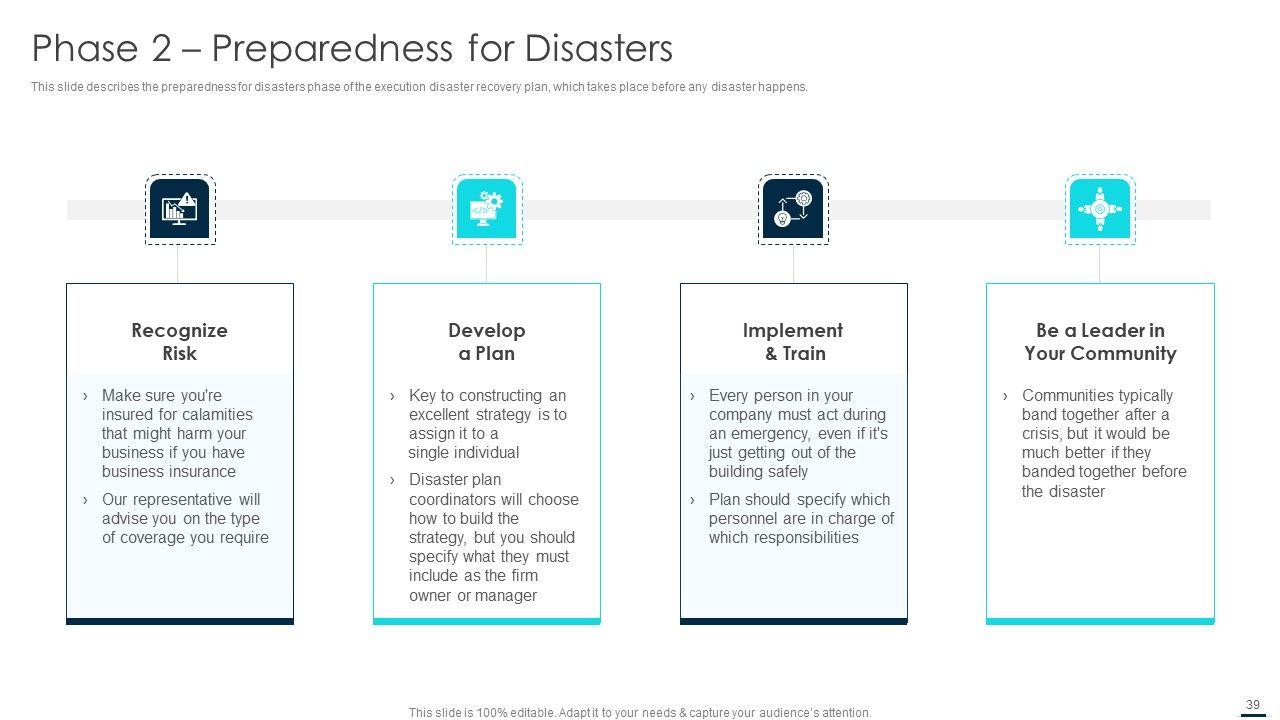 Phase 2 – Preparedness for Disasters

This slide describes the preparedness for disasters phase of the execution disaster recovery plan, which takes place before any disaster happens.

Recognize Risk

› Make sure you're insured for calamities that might harm your business if you have business insurance

› Our representative will advise you on the type of coverage you require

Develop a Plan

› Key to constructing an excellent strategy is to assign it to a single individual

› Disaster plan coordinators will choose how to build the strategy, but you should specify what they must include as the firm owner or manager

Implement & Train

› Every person in your company must act during an emergency, even if it's just getting out of the building safely

› Plan should specify which personnel are in charge of which responsibilities

Be a Leader in Your Community

› Communities typically band together after a crisis, but it would be much better if they banded together before the disaster

This slide is 100% editable. Adapt it to your needs & capture your audience's attention.

39